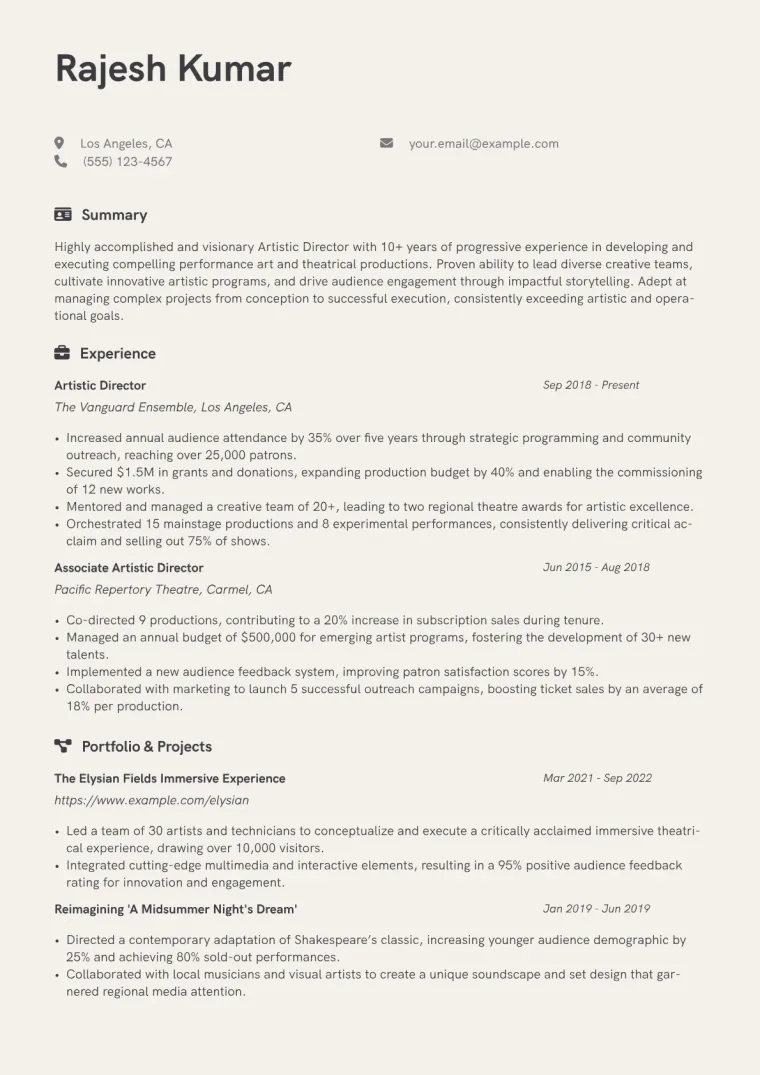 Rajesh Kumar

Los Angeles, CA
(555) 123-4567

your.email@example.com

Summary

Highly accomplished and visionary Artistic Director with 10+ years of progressive experience in developing and executing compelling performance art and theatrical productions. Proven ability to lead diverse creative teams, cultivate innovative artistic programs, and drive audience engagement through impactful storytelling. Adept at managing complex projects from conception to successful execution, consistently exceeding artistic and operational goals.

Experience

Artistic Director
Sep 2018 - Present
The Vanguard Ensemble, Los Angeles, CA

• Increased annual audience attendance by 35% over five years through strategic programming and community outreach, reaching over 25,000 patrons.
• Secured $1.5M in grants and donations, expanding production budget by 40% and enabling the commissioning of 12 new works.
• Mentored and managed a creative team of 20+, leading to two regional theatre awards for artistic excellence.
• Orchestrated 15 mainstage productions and 8 experimental performances, consistently delivering critical acclaim and selling out 75% of shows.

Associate Artistic Director
Jun 2015 - Aug 2018
Pacific Repertory Theatre, Carmel, CA

• Co-directed 9 productions, contributing to a 20% increase in subscription sales during tenure.
• Managed an annual budget of $500,000 for emerging artist programs, fostering the development of 30+ new talents.
• Implemented a new audience feedback system, improving patron satisfaction scores by 15%.
• Collaborated with marketing to launch 5 successful outreach campaigns, boosting ticket sales by an average of 18% per production.

Portfolio & Projects

The Elysian Fields Immersive Experience
Mar 2021 - Sep 2022
https://www.example.com/elysian

• Led a team of 30 artists and technicians to conceptualize and execute a critically acclaimed immersive theatrical experience, drawing over 10,000 visitors.
• Integrated cutting-edge multimedia and interactive elements, resulting in a 95% positive audience feedback rating for innovation and engagement.

Reimagining 'A Midsummer Night's Dream'
Jan 2019 - Jun 2019

• Directed a contemporary adaptation of Shakespeare's classic, increasing younger audience demographic by 25% and achieving 80% sold-out performances.
• Collaborated with local musicians and visual artists to create a unique soundscape and set design that garnered regional media attention.